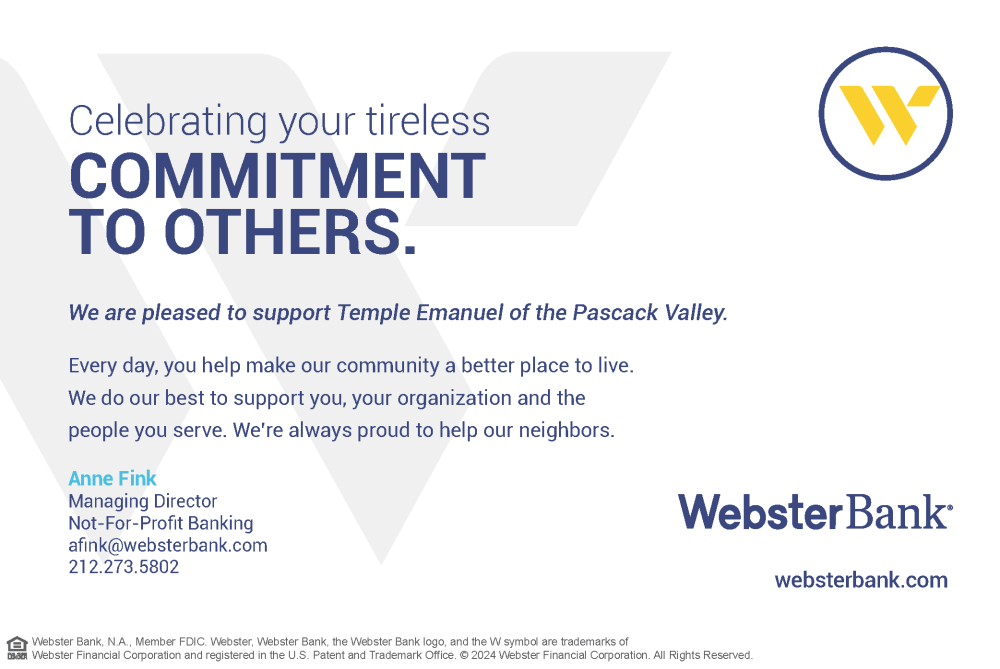 Celebrating your tireless
COMMITMENT
TO OTHERS.

We are pleased to support Temple Emanuel of the Pascack Valley.

Every day, you help make our community a better place to live. We do our best to support you, your organization and the people you serve. We're always proud to help our neighbors.

Anne Fink
Managing Director
Not-For-Profit Banking
afink@websterbank.com
212.273.5802

WebsterBank®

websterbank.com

Webster Bank, N.A., Member FDIC. Webster, Webster Bank, the Webster Bank logo, and the W symbol are trademarks of Webster Financial Corporation and registered in the U.S. Patent and Trademark Office. © 2024 Webster Financial Corporation. All Rights Reserved.